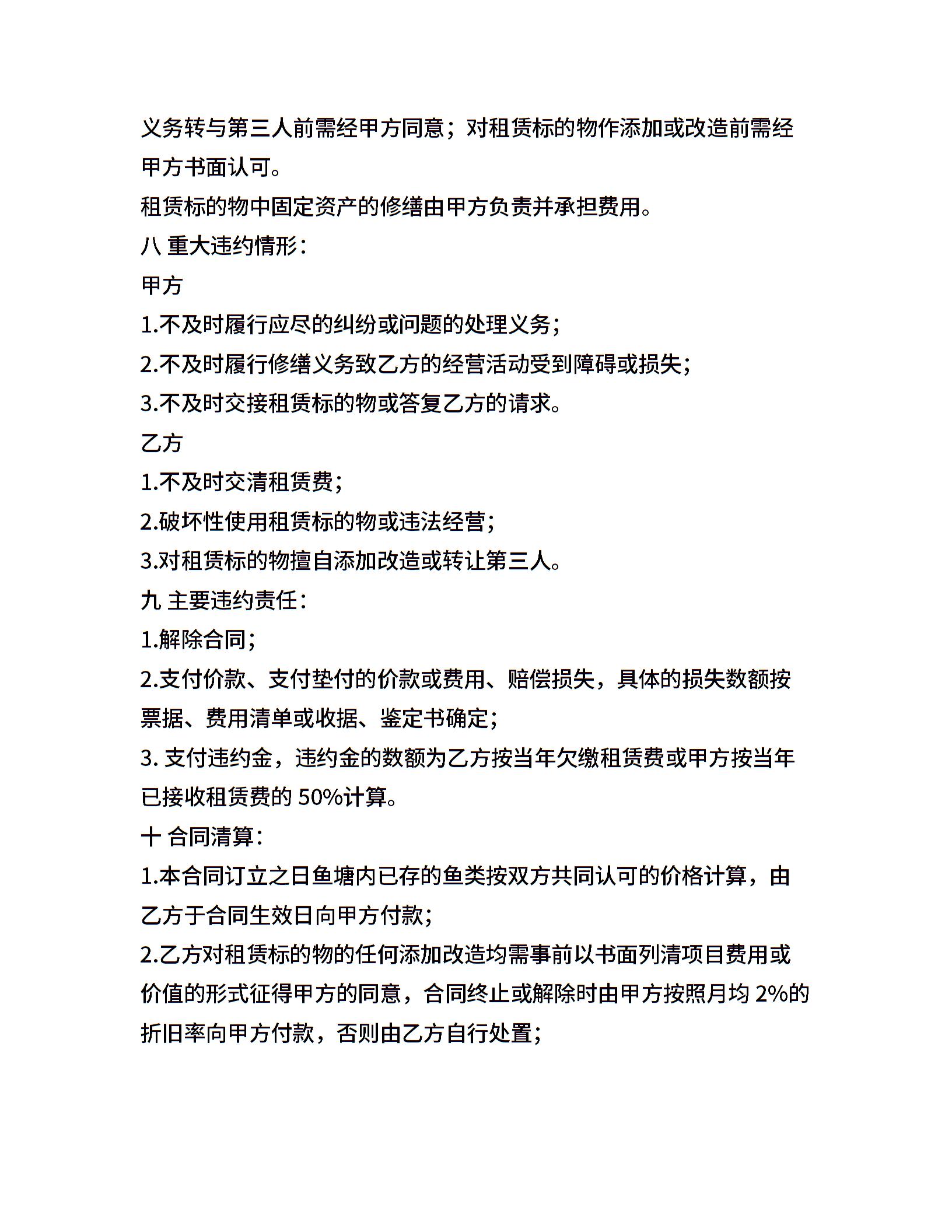 义务转与第三人前需经甲方同意；对租赁标的物作添加或改造前需经甲方书面认可。

租赁标的物中固定资产的修缮由甲方负责并承担费用。

八 重大违约情形：

甲方

1.不及时履行应尽的纠纷或问题的处理义务；

2.不及时履行修缮义务致乙方的经营活动受到障碍或损失；

3.不及时交接租赁标的物或答复乙方的请求。

乙方

1.不及时交清租赁费；

2.破坏性使用租赁标的物或违法经营；

3.对租赁标的物擅自添加改造或转让第三人。

九 主要违约责任：

1.解除合同；

2.支付价款、支付垫付的价款或费用、赔偿损失，具体的损失数额按票据、费用清单或收据、鉴定书确定；

3. 支付违约金，违约金的数额为乙方按当年欠缴租赁费或甲方按当年已接收租赁费的 50%计算。

十 合同清算：

1.本合同订立之日鱼塘内已存的鱼类按双方共同认可的价格计算，由乙方于合同生效日向甲方付款；

2.乙方对租赁标的物的任何添加改造均需事前以书面列清项目费用或价值的形式征得甲方的同意，合同终止或解除时由甲方按照月均 2%的折旧率向甲方付款，否则由乙方自行处置；